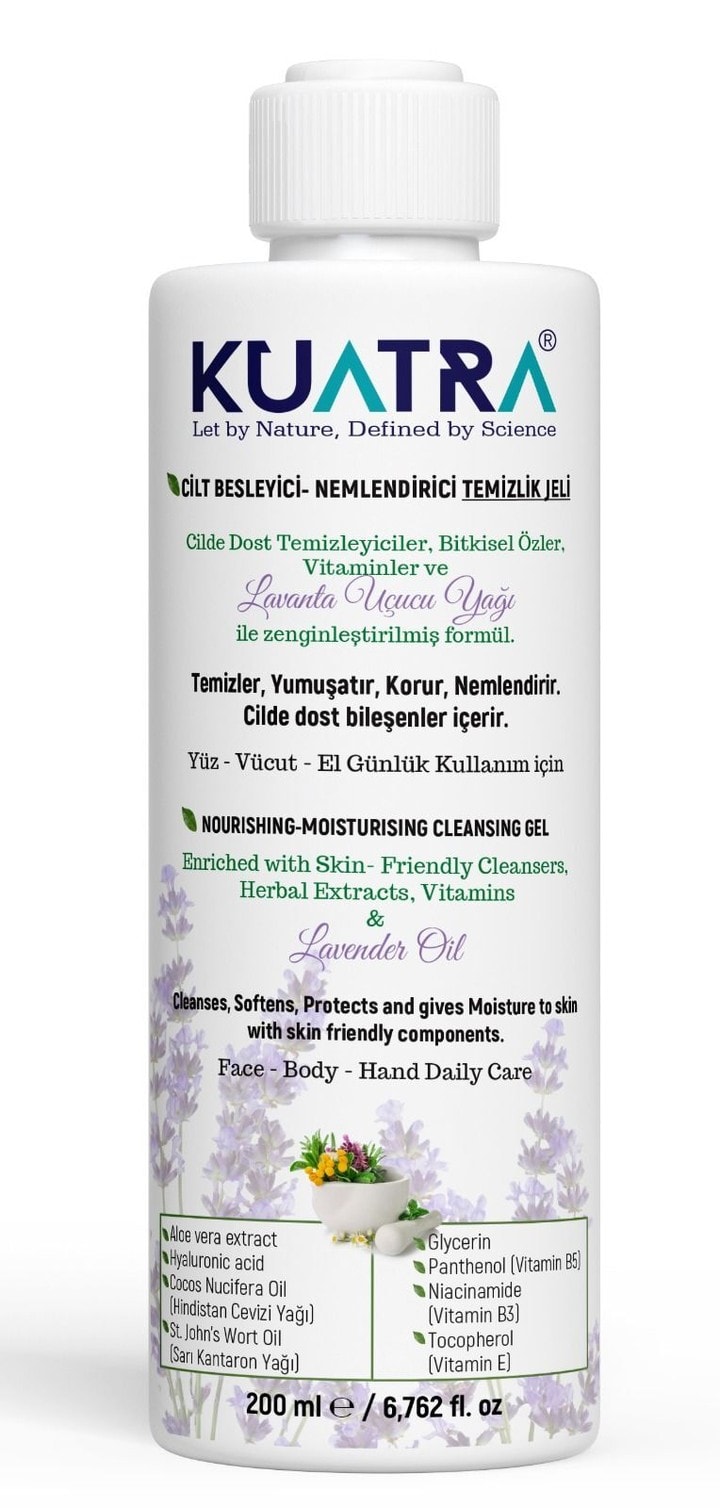 KUATRA®
Let by Nature, Defined by Science

CİLT BESLEYİCİ- NEMLENDİRİCİ TEMİZLİK JELİ

Cilde Dost Temizleyiciler, Bitkisel Özler, Vitaminler ve Lavanta Uçucu Yağı ile zenginleştirilmiş formül.

Temizler, Yumuşatır, Korur, Nemlendirir. Cilde dost bileşenler içerir.

Yüz - Vücut - El Günlük Kullanım için

NOURISHING-MOISTURISING CLEANSING GEL

Enriched with Skin- Friendly Cleansers, Herbal Extracts, Vitamins & Lavender Oil

Cleanses, Softens, Protects and gives Moisture to skin with skin friendly components.

Face - Body - Hand Daily Care

Aloe vera extract
Hyaluronic acid
Cocos Nucifera Oil (Hindistan Cevizi Yağı)
St. John's Wort Oil (Sarı Kantaron Yağı)

Glycerin
Panthenol (Vitamin B5)
Niacinamide (Vitamin B3)
Tocopherol (Vitamin E)

200 ml ℮ / 6,762 fl. oz